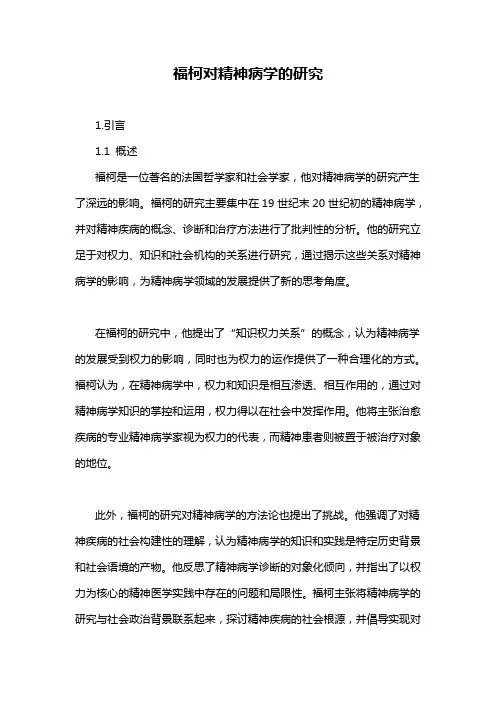 福柯对精神病学的研究

1.引言

1.1 概述

福柯是一位著名的法国哲学家和社会学家，他对精神病学的研究产生了深远的影响。福柯的研究主要集中在 19 世纪末 20 世纪初的精神病学，并对精神疾病的概念、诊断和治疗方法进行了批判性的分析。他的研究立足于对权力、知识和社会机构的关系进行研究，通过揭示这些关系对精神病学的影响，为精神病学领域的发展提供了新的思考角度。

在福柯的研究中，他提出了“知识权力关系”的概念，认为精神病学的发展受到权力的影响，同时也为权力的运作提供了一种合理化的方式。福柯认为，在精神病学中，权力和知识是相互渗透、相互作用的，通过对精神病学知识的掌控和运用，权力得以在社会中发挥作用。他将主张治愈疾病的专业精神病学家视为权力的代表，而精神患者则被置于被治疗对象的地位。

此外，福柯的研究对精神病学的方法论也提出了挑战。他强调了对精神疾病的社会构建性的理解，认为精神病学的知识和实践是特定历史背景和社会语境的产物。他反思了精神病学诊断的对象化倾向，并指出了以权力为核心的精神医学实践中存在的问题和局限性。福柯主张将精神病学的研究与社会政治背景联系起来，探讨精神疾病的社会根源，并倡导实现对